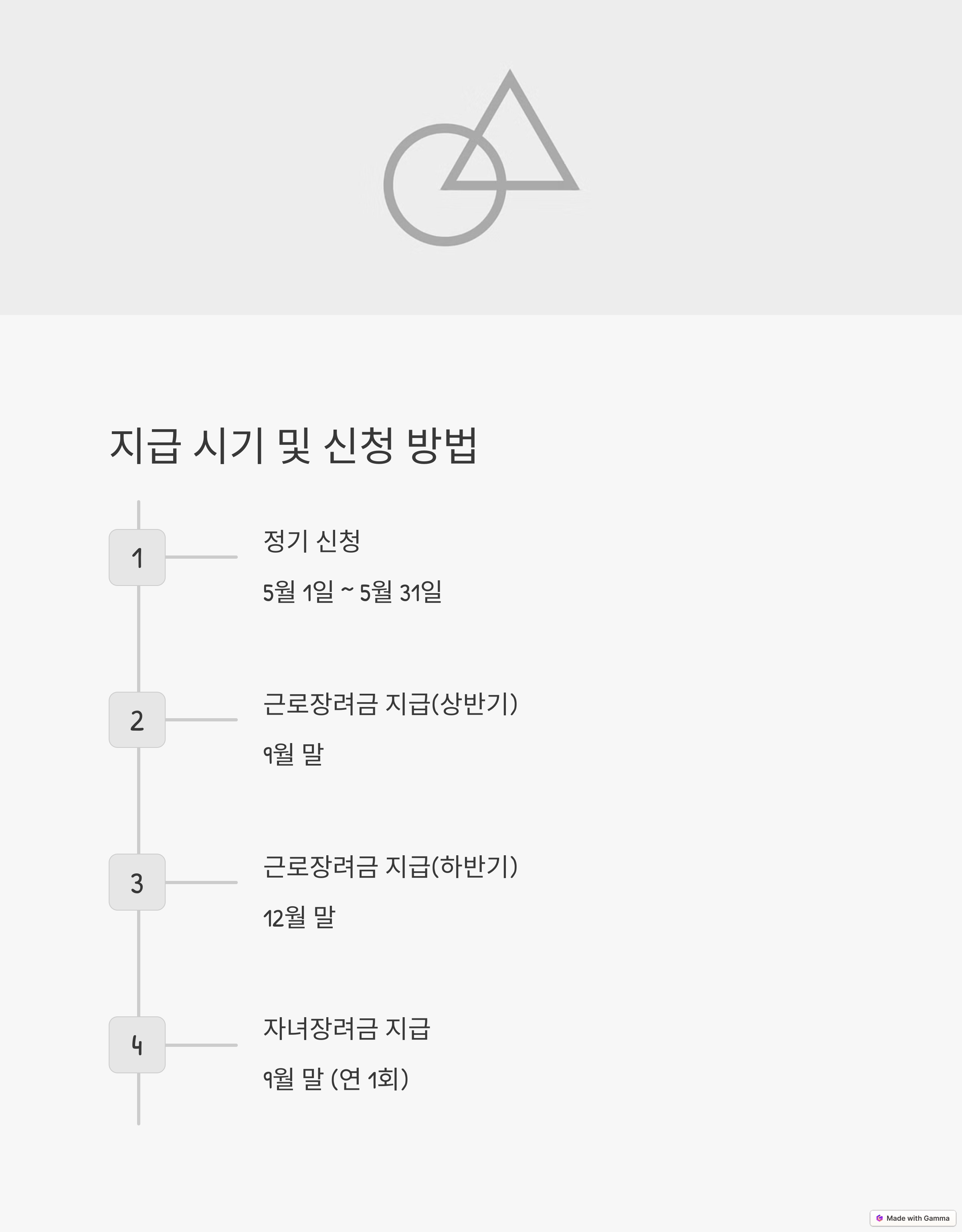 지급 시기 및 신청 방법

1

정기 신청

5월 1일 ~ 5월 31일

2

근로장려금 지급(상반기)

9월 말

3

근로장려금 지급(하반기)

12월 말

4

자녀장려금 지급

9월 말 (연 1회)

Made with Gamma